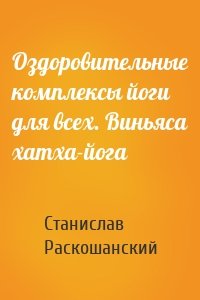 Оздоровительные комплексы йоги для всех. Виньяса хатха-йога

Станислав Раскошанский